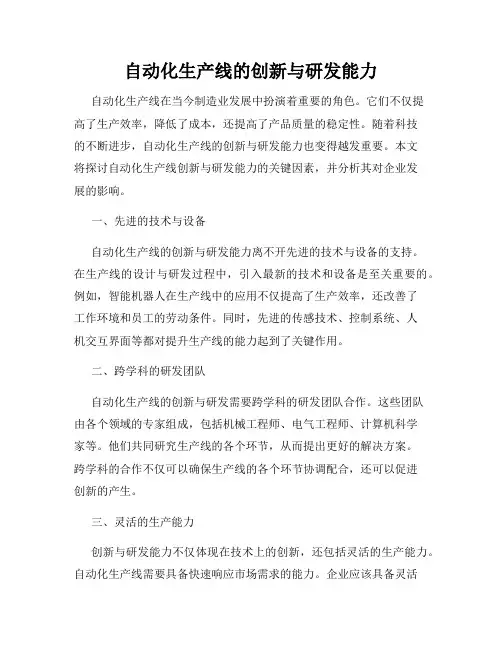 自动化生产线的创新与研发能力

自动化生产线在当今制造业发展中扮演着重要的角色。它们不仅提高了生产效率，降低了成本，还提高了产品质量的稳定性。随着科技的不断进步，自动化生产线的创新与研发能力也变得越发重要。本文将探讨自动化生产线创新与研发能力的关键因素，并分析其对企业发展的影响。

一、先进的技术与设备

自动化生产线的创新与研发能力离不开先进的技术与设备的支持。在生产线的设计与研发过程中，引入最新的技术和设备是至关重要的。例如，智能机器人在生产线中的应用不仅提高了生产效率，还改善了工作环境和员工的劳动条件。同时，先进的传感技术、控制系统、人机交互界面等都对提升生产线的能力起到了关键作用。

二、跨学科的研发团队

自动化生产线的创新与研发需要跨学科的研发团队合作。这些团队由各个领域的专家组成，包括机械工程师、电气工程师、计算机科学家等。他们共同研究生产线的各个环节，从而提出更好的解决方案。跨学科的合作不仅可以确保生产线的各个环节协调配合，还可以促进创新的产生。

三、灵活的生产能力

创新与研发能力不仅体现在技术上的创新，还包括灵活的生产能力。自动化生产线需要具备快速响应市场需求的能力。企业应该具备灵活